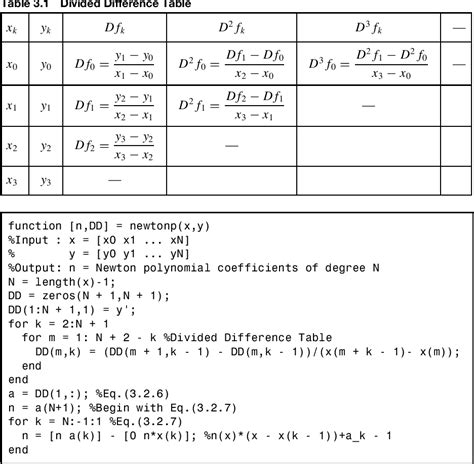 Table 3.1 Divided Difference Table

| $x_k$ | $y_k$ | $Df_k$ | $D^2 f_k$ | $D^3 f_k$ | — |
|---|---|---|---|---|---|
| $x_0$ | $y_0$ | $Df_0 = \frac{y_1 - y_0}{x_1 - x_0}$ | $D^2 f_0 = \frac{Df_1 - Df_0}{x_2 - x_0}$ | $D^3 f_0 = \frac{D^2 f_1 - D^2 f_0}{x_3 - x_0}$ | — |
| $x_1$ | $y_1$ | $Df_1 = \frac{y_2 - y_1}{x_2 - x_1}$ | $D^2 f_1 = \frac{Df_2 - Df_1}{x_3 - x_1}$ | — | |
| $x_2$ | $y_2$ | $Df_2 = \frac{y_3 - y_2}{x_3 - x_2}$ | — | | |
| $x_3$ | $y_3$ | — | | | |

function [n,DD] = newtonp(x,y)
%Input : x = [x0 x1 ... xN]
%        y = [y0 y1 ... yN]
%Output: n = Newton polynomial coefficients of degree N
N = length(x)-1;
DD = zeros(N + 1,N + 1);
DD(1:N + 1,1) = y';
for k = 2:N + 1
  for m = 1: N + 2 - k %Divided Difference Table
    DD(m,k) = (DD(m + 1,k - 1) - DD(m,k - 1))/(x(m + k - 1)- x(m));
  end
end
a = DD(1,:); %Eq.(3.2.6)
n = a(N+1); %Begin with Eq.(3.2.7)
for k = N:-1:1 %Eq.(3.2.7)
  n = [n a(k)] - [0 n*x(k)]; %n(x)*(x - x(k - 1))+a_k - 1
end